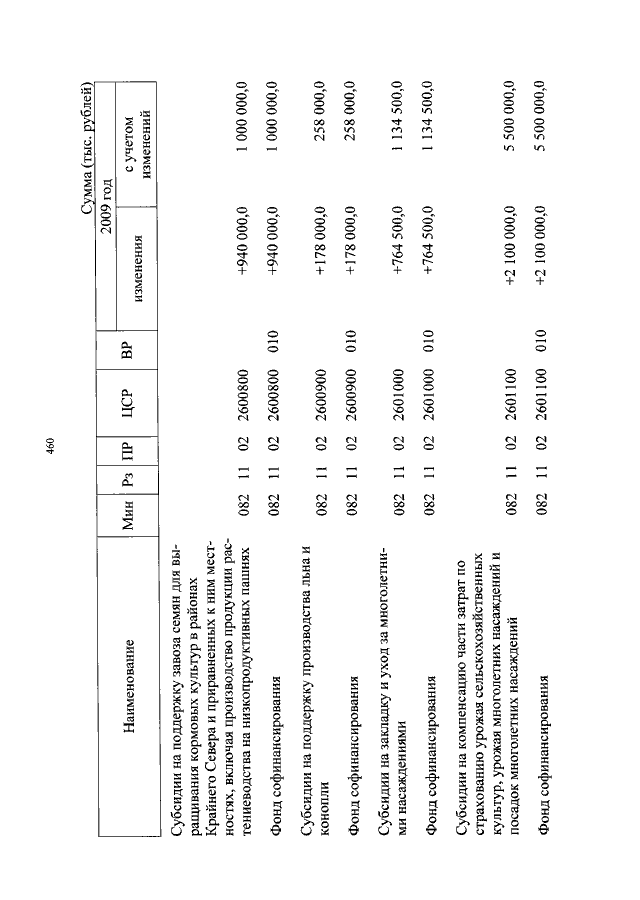 460

Сумма (тыс. рублей)

| Наименование | Мин | Рз | ПР | ЦСР | ВР | 2009 год изменения | 2009 год с учетом изменений |
|---|---|---|---|---|---|---|---|
| Субсидии на поддержку завоза семян для выращивания кормовых культур в районах Крайнего Севера и приравненных к ним местностях, включая производство продукции растениеводства на низкопродуктивных пашнях | 082 | 11 | 02 | 2600800 | | +940 000,0 | 1 000 000,0 |
| Фонд софинансирования | 082 | 11 | 02 | 2600800 | 010 | +940 000,0 | 1 000 000,0 |
| Субсидии на поддержку производства льна и конопли | 082 | 11 | 02 | 2600900 | | +178 000,0 | 258 000,0 |
| Фонд софинансирования | 082 | 11 | 02 | 2600900 | 010 | +178 000,0 | 258 000,0 |
| Субсидии на закладку и уход за многолетними насаждениями | 082 | 11 | 02 | 2601000 | | +764 500,0 | 1 134 500,0 |
| Фонд софинансирования | 082 | 11 | 02 | 2601000 | 010 | +764 500,0 | 1 134 500,0 |
| Субсидии на компенсацию части затрат по страхованию урожая сельскохозяйственных культур, урожая многолетних насаждений и посадок многолетних насаждений | 082 | 11 | 02 | 2601100 | | +2 100 000,0 | 5 500 000,0 |
| Фонд софинансирования | 082 | 11 | 02 | 2601100 | 010 | +2 100 000,0 | 5 500 000,0 |